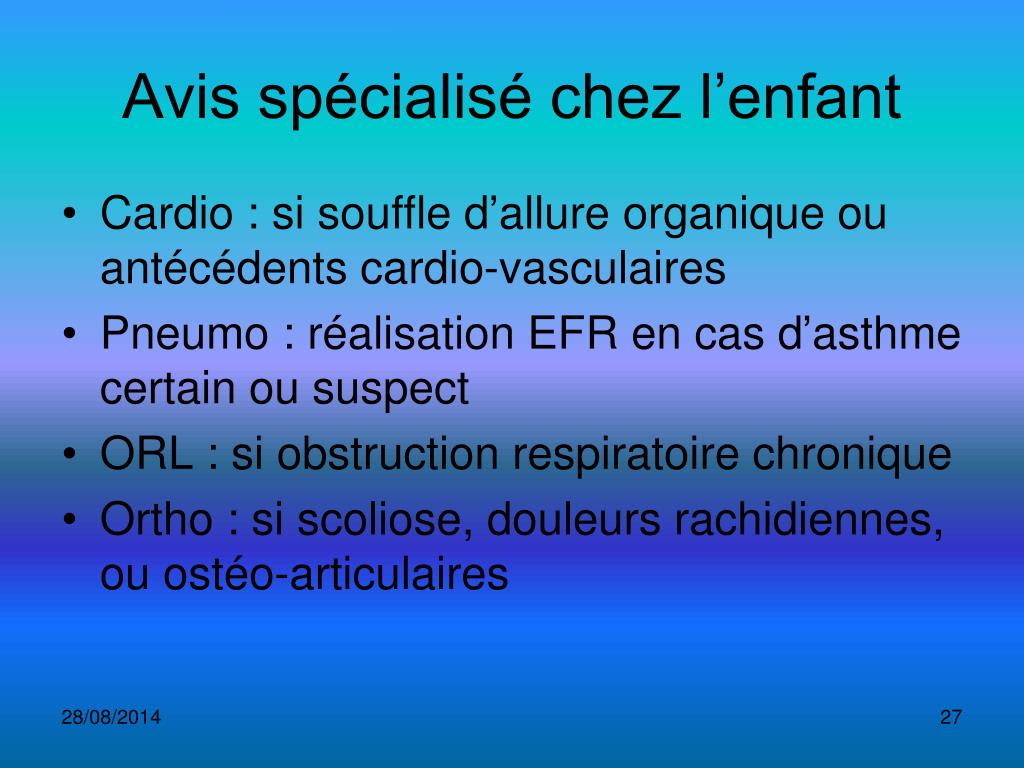 Avis spécialisé chez l’enfant

• Cardio : si souffle d’allure organique ou antécédents cardio-vasculaires
• Pneumo : réalisation EFR en cas d’asthme certain ou suspect
• ORL : si obstruction respiratoire chronique
• Ortho : si scoliose, douleurs rachidiennes, ou ostéo-articulaires

28/08/2014

27